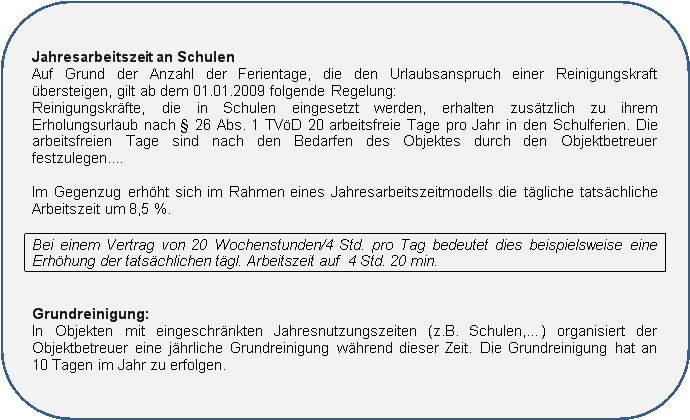 Jahresarbeitszeit an Schulen
Auf Grund der Anzahl der Ferientage, die den Urlaubsanspruch einer Reinigungskraft übersteigen, gilt ab dem 01.01.2009 folgende Regelung:
Reinigungskräfte, die in Schulen eingesetzt werden, erhalten zusätzlich zu ihrem Erholungsurlaub nach § 26 Abs. 1 TVöD 20 arbeitsfreie Tage pro Jahr in den Schulferien. Die arbeitsfreien Tage sind nach den Bedarfen des Objektes durch den Objektbetreuer festzulegen....

Im Gegenzug erhöht sich im Rahmen eines Jahresarbeitszeitmodells die tägliche tatsächliche Arbeitszeit um 8,5 %.

Bei einem Vertrag von 20 Wochenstunden/4 Std. pro Tag bedeutet dies beispielsweise eine Erhöhung der tatsächlichen tägl. Arbeitszeit auf 4 Std. 20 min.

Grundreinigung:
In Objekten mit eingeschränkten Jahresnutzungszeiten (z.B. Schulen,...) organisiert der Objektbetreuer eine jährliche Grundreinigung während dieser Zeit. Die Grundreinigung hat an 10 Tagen im Jahr zu erfolgen.